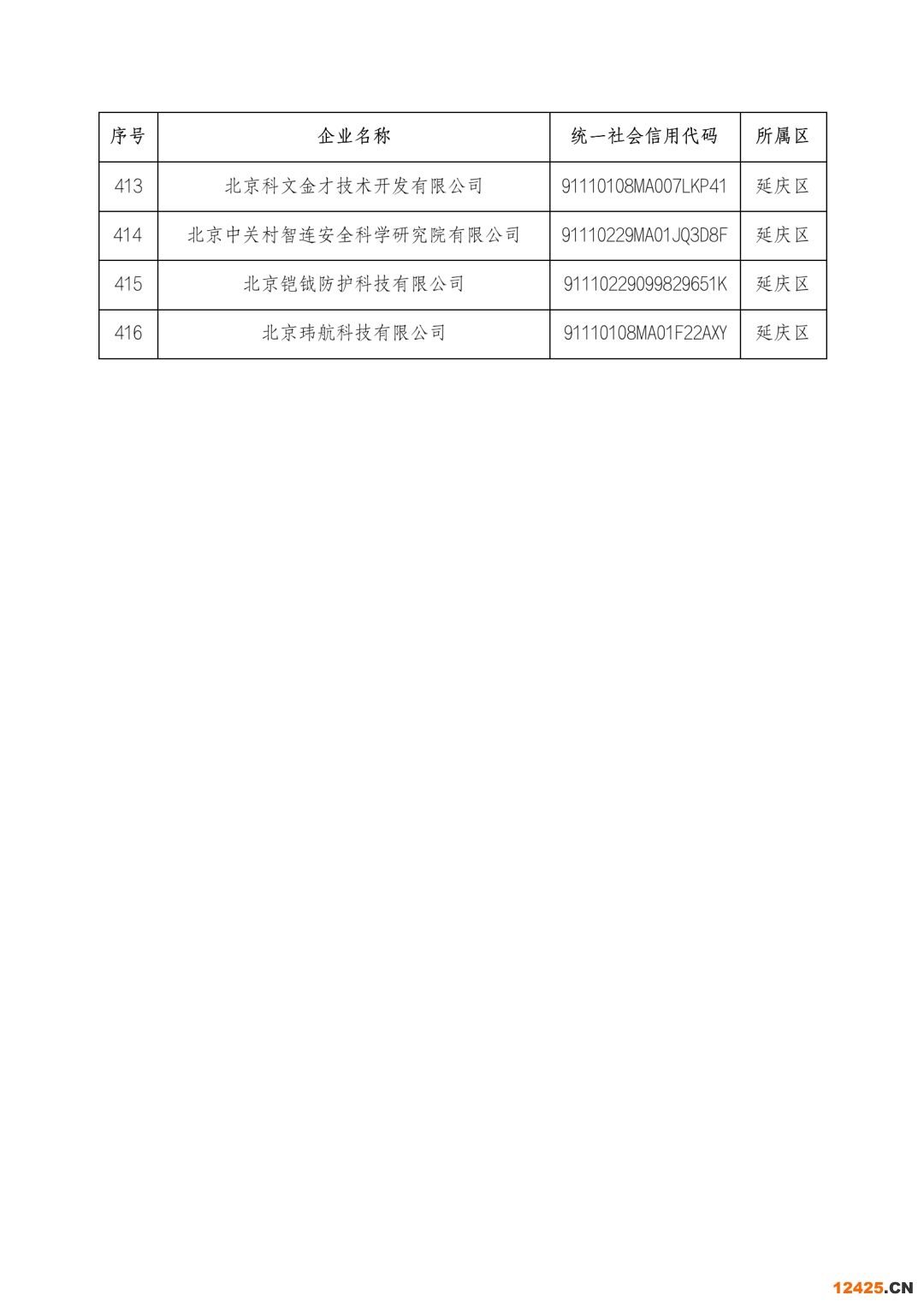 | 序号 | 企业名称 | 统一社会信用代码 | 所属区 |
|---|---|---|---|
| 413 | 北京科文金才技术开发有限公司 | 91110108MA007LKP41 | 延庆区 |
| 414 | 北京中关村智连安全科学研究院有限公司 | 91110229MA01JQ3D8F | 延庆区 |
| 415 | 北京铠钺防护科技有限公司 | 91110229099829651K | 延庆区 |
| 416 | 北京玮航科技有限公司 | 91110108MA01F22AXY | 延庆区 |

12425.CN